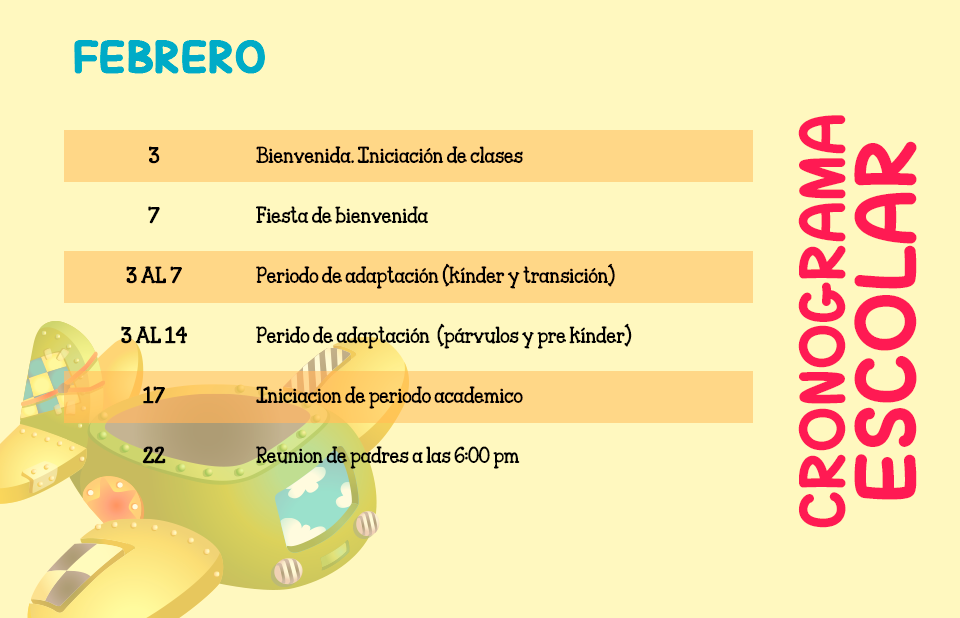 FEBRERO

| 3 | Bienvenida. Iniciación de clases |
|---|---|
| 7 | Fiesta de bienvenida |
| 3 AL 7 | Periodo de adaptación (kínder y transición) |
| 3 AL 14 | Perido de adaptación (párvulos y pre kínder) |
| 17 | Iniciacion de periodo academico |
| 22 | Reunion de padres a las 6:00 pm |

CRONOGRAMA
ESCOLAR